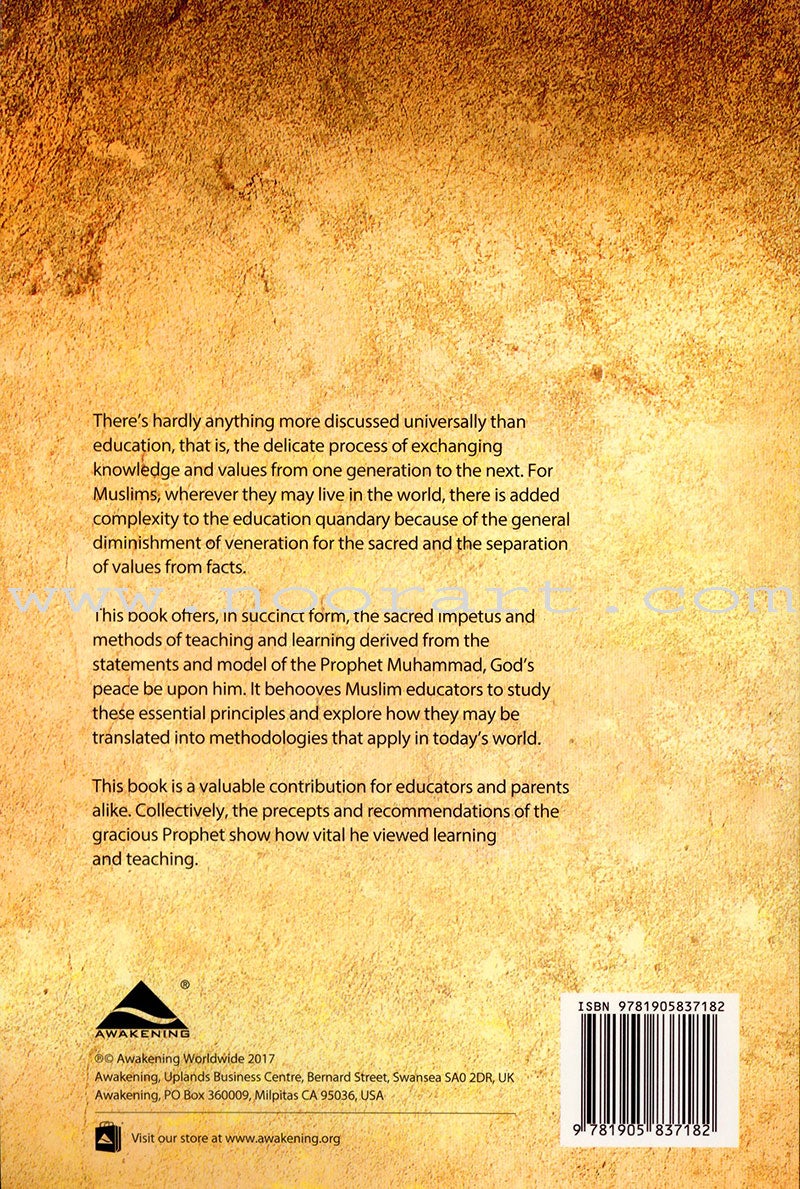 There's hardly anything more discussed universally than education, that is, the delicate process of exchanging knowledge and values from one generation to the next. For Muslims, wherever they may live in the world, there is added complexity to the education quandary because of the general diminishment of veneration for the sacred and the separation of values from facts.

www.noorart.com

This book offers, in succinct form, the sacred impetus and methods of teaching and learning derived from the statements and model of the Prophet Muhammad, God's peace be upon him. It behooves Muslim educators to study these essential principles and explore how they may be translated into methodologies that apply in today's world.

This book is a valuable contribution for educators and parents alike. Collectively, the precepts and recommendations of the gracious Prophet show how vital he viewed learning and teaching.

®
AWAKENING

®© Awakening Worldwide 2017
Awakening, Uplands Business Centre, Bernard Street, Swansea SA0 2DR, UK
Awakening, PO Box 360009, Milpitas CA 95036, USA

Visit our store at www.awakening.org

ISBN 9781905837182

9 781905 837182